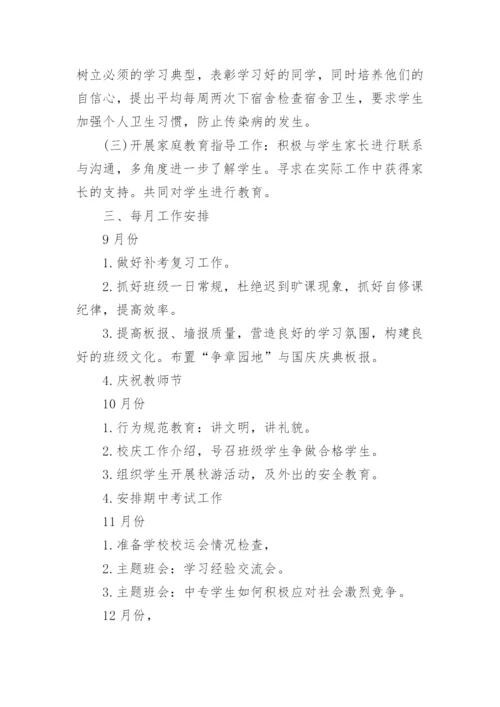 树立必须的学习典型，表彰学习好的同学，同时培养他们的自信心，提出平均每周两次下宿舍检查宿舍卫生，要求学生加强个人卫生习惯，防止传染病的发生。

(三)开展家庭教育指导工作：积极与学生家长进行联系与沟通，多角度进一步了解学生。寻求在实际工作中获得家长的支持。共同对学生进行教育。

三、每月工作安排

9月份

1.做好补考复习工作。

2.抓好班级一日常规，杜绝迟到旷课现象，抓好自修课纪律，提高效率。

3.提高板报、墙报质量，营造良好的学习氛围，构建良好的班级文化。布置“争章园地”与国庆庆典板报。

4.庆祝教师节

10月份

1.行为规范教育：讲文明，讲礼貌。

2.校庆工作介绍，号召班级学生争做合格学生。

3.组织学生开展秋游活动，及外出的安全教育。

4.安排期中考试工作

11月份

1.准备学校校运会情况检查，

2.主题班会：学习经验交流会。

3.主题班会：中专学生如何积极应对社会激烈竞争。

12月份，